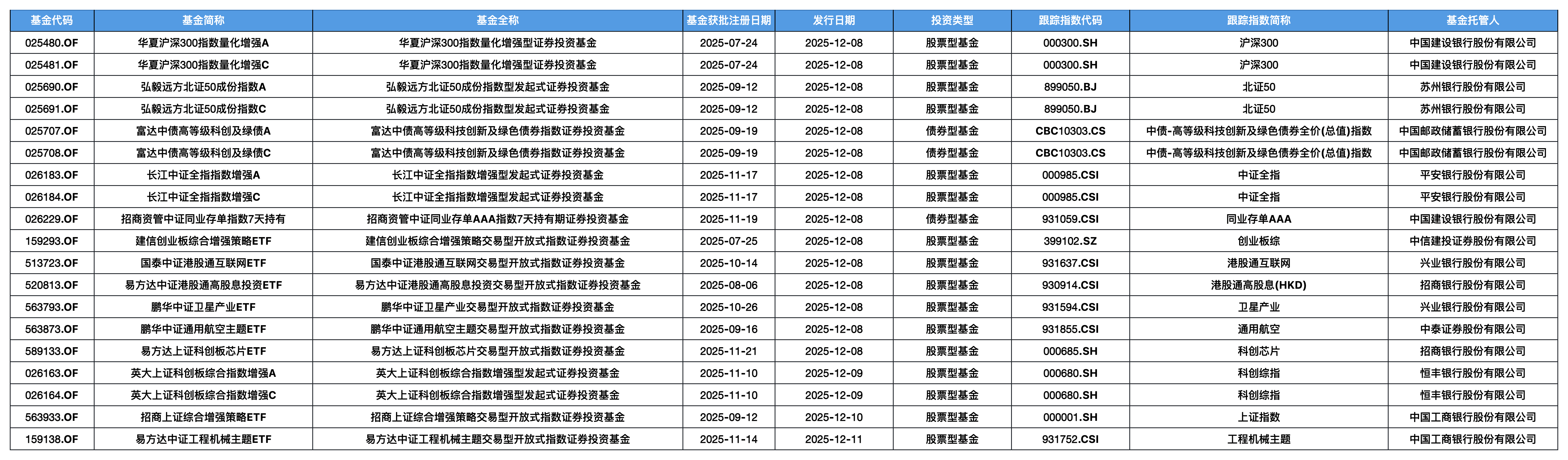 | 基金代码 | 基金简称 | 基金全称 | 基金获批注册日期 | 发行日期 | 投资类型 | 跟踪指数代码 | 跟踪指数简称 | 基金托管人 |
|---|---|---|---|---|---|---|---|---|
| 025480.OF | 华夏沪深300指数量化增强A | 华夏沪深300指数量化增强型证券投资基金 | 2025-07-24 | 2025-12-08 | 股票型基金 | 000300.SH | 沪深300 | 中国建设银行股份有限公司 |
| 025481.OF | 华夏沪深300指数量化增强C | 华夏沪深300指数量化增强型证券投资基金 | 2025-07-24 | 2025-12-08 | 股票型基金 | 000300.SH | 沪深300 | 中国建设银行股份有限公司 |
| 025690.OF | 弘毅远方北证50成份指数A | 弘毅远方北证50成份指数型发起式证券投资基金 | 2025-09-12 | 2025-12-08 | 股票型基金 | 899050.BJ | 北证50 | 苏州银行股份有限公司 |
| 025691.OF | 弘毅远方北证50成份指数C | 弘毅远方北证50成份指数型发起式证券投资基金 | 2025-09-12 | 2025-12-08 | 股票型基金 | 899050.BJ | 北证50 | 苏州银行股份有限公司 |
| 025707.OF | 富达中债高等级科创及绿债A | 富达中债高等级科技创新及绿色债券指数证券投资基金 | 2025-09-19 | 2025-12-08 | 债券型基金 | CBC10303.CS | 中债-高等级科技创新及绿色债券全价(总值)指数 | 中国邮政储蓄银行股份有限公司 |
| 025708.OF | 富达中债高等级科创及绿债C | 富达中债高等级科技创新及绿色债券指数证券投资基金 | 2025-09-19 | 2025-12-08 | 债券型基金 | CBC10303.CS | 中债-高等级科技创新及绿色债券全价(总值)指数 | 中国邮政储蓄银行股份有限公司 |
| 026183.OF | 长江中证全指指数增强A | 长江中证全指指数增强型发起式证券投资基金 | 2025-11-17 | 2025-12-08 | 股票型基金 | 000985.CSI | 中证全指 | 平安银行股份有限公司 |
| 026184.OF | 长江中证全指指数增强C | 长江中证全指指数增强型发起式证券投资基金 | 2025-11-17 | 2025-12-08 | 股票型基金 | 000985.CSI | 中证全指 | 平安银行股份有限公司 |
| 026229.OF | 招商资管中证同业存单指数7天持有 | 招商资管中证同业存单AAA指数7天持有期证券投资基金 | 2025-11-19 | 2025-12-08 | 债券型基金 | 931059.CSI | 同业存单AAA | 中国建设银行股份有限公司 |
| 159293.OF | 建信创业板综合增强策略ETF | 建信创业板综合增强策略交易型开放式指数证券投资基金 | 2025-07-25 | 2025-12-08 | 股票型基金 | 399102.SZ | 创业板综 | 中信建投证券股份有限公司 |
| 513723.OF | 国泰中证港股通互联网ETF | 国泰中证港股通互联网交易型开放式指数证券投资基金 | 2025-10-14 | 2025-12-08 | 股票型基金 | 931637.CSI | 港股通互联网 | 兴业银行股份有限公司 |
| 520813.OF | 易方达中证港股通高股息投资ETF | 易方达中证港股通高股息投资交易型开放式指数证券投资基金 | 2025-08-06 | 2025-12-08 | 股票型基金 | 930914.CSI | 港股通高股息(HKD) | 招商银行股份有限公司 |
| 563793.OF | 鹏华中证卫星产业ETF | 鹏华中证卫星产业交易型开放式指数证券投资基金 | 2025-10-26 | 2025-12-08 | 股票型基金 | 931594.CSI | 卫星产业 | 兴业银行股份有限公司 |
| 563873.OF | 鹏华中证通用航空主题ETF | 鹏华中证通用航空主题交易型开放式指数证券投资基金 | 2025-09-16 | 2025-12-08 | 股票型基金 | 931855.CSI | 通用航空 | 中泰证券股份有限公司 |
| 589133.OF | 易方达上证科创板芯片ETF | 易方达上证科创板芯片交易型开放式指数证券投资基金 | 2025-11-21 | 2025-12-08 | 股票型基金 | 000685.SH | 科创芯片 | 招商银行股份有限公司 |
| 026163.OF | 英大上证科创板综合指数增强A | 英大上证科创板综合指数增强型发起式证券投资基金 | 2025-11-10 | 2025-12-09 | 股票型基金 | 000680.SH | 科创综指 | 恒丰银行股份有限公司 |
| 026164.OF | 英大上证科创板综合指数增强C | 英大上证科创板综合指数增强型发起式证券投资基金 | 2025-11-10 | 2025-12-09 | 股票型基金 | 000680.SH | 科创综指 | 恒丰银行股份有限公司 |
| 563933.OF | 招商上证综合增强策略ETF | 招商上证综合增强策略交易型开放式指数证券投资基金 | 2025-09-12 | 2025-12-10 | 股票型基金 | 000001.SH | 上证指数 | 中国工商银行股份有限公司 |
| 159138.OF | 易方达中证工程机械主题ETF | 易方达中证工程机械主题交易型开放式指数证券投资基金 | 2025-11-14 | 2025-12-11 | 股票型基金 | 931752.CSI | 工程机械主题 | 中国工商银行股份有限公司 |